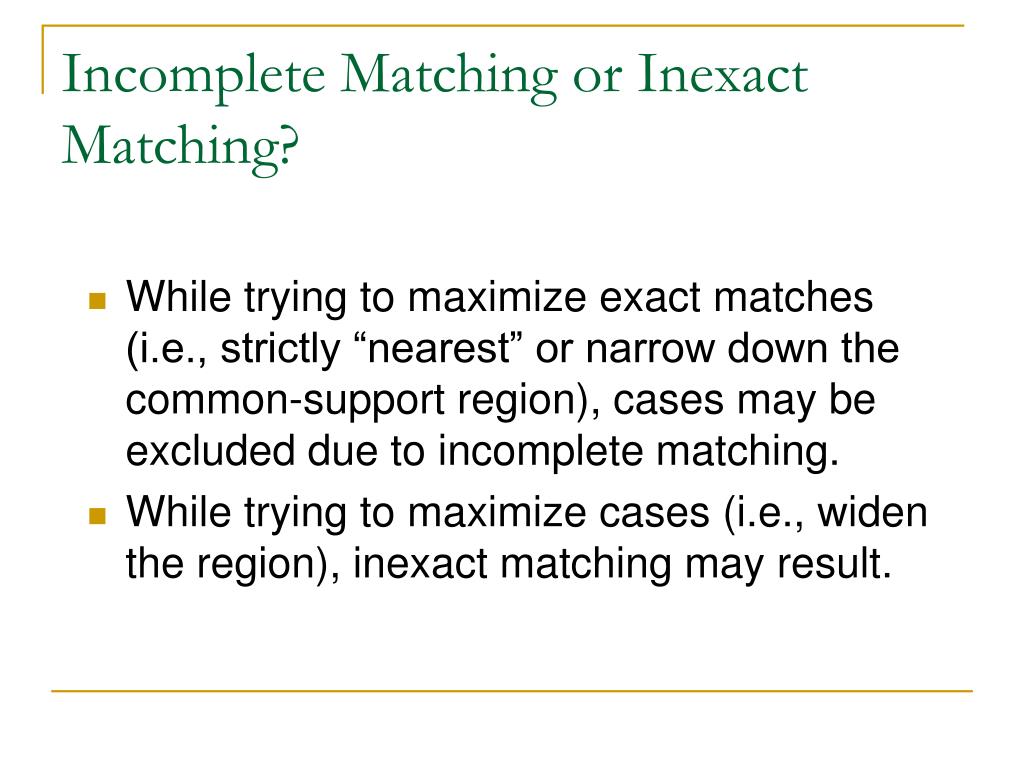 Incomplete Matching or Inexact Matching?

While trying to maximize exact matches (i.e., strictly “nearest” or narrow down the common-support region), cases may be excluded due to incomplete matching.

While trying to maximize cases (i.e., widen the region), inexact matching may result.